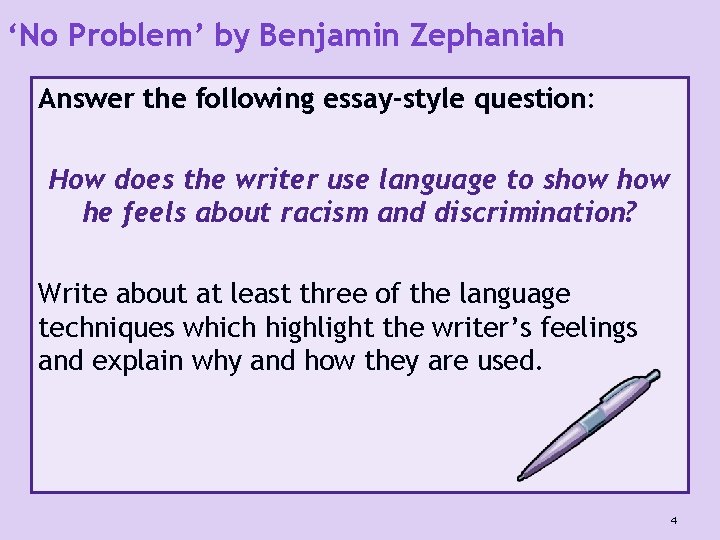 ‘No Problem’ by Benjamin Zephaniah

Answer the following essay-style question:

How does the writer use language to show how he feels about racism and discrimination?

Write about at least three of the language techniques which highlight the writer’s feelings and explain why and how they are used.

4